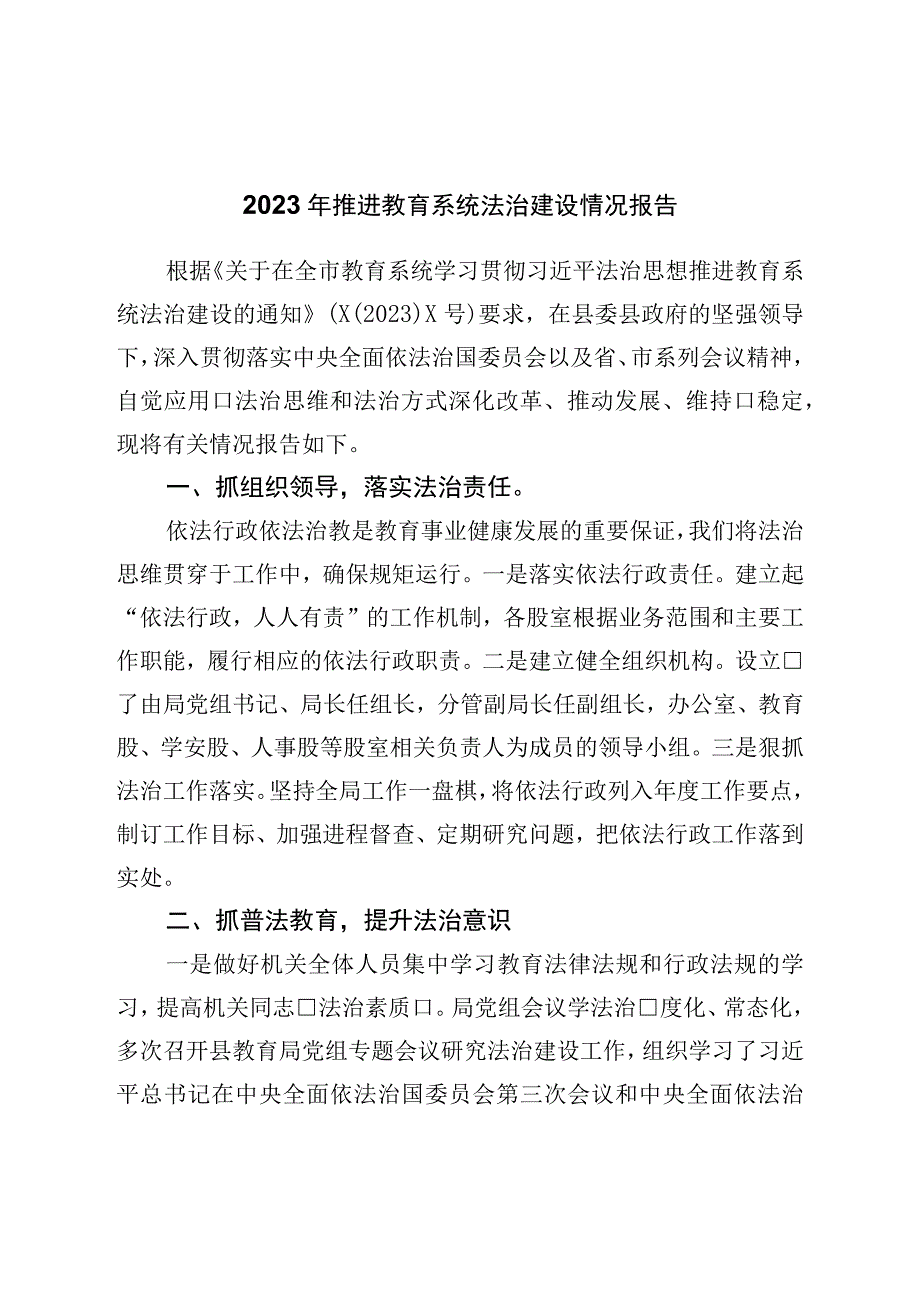 2023年推进教育系统法治建设情况报告

根据《关于在全市教育系统学习贯彻习近平法治思想推进教育系统法治建设的通知》(X(2023)X号)要求，在县委县政府的坚强领导下，深入贯彻落实中央全面依法治国委员会以及省、市系列会议精神，自觉应用口法治思维和法治方式深化改革、推动发展、维持口稳定，现将有关情况报告如下。

一、抓组织领导，落实法治责任。

依法行政依法治教是教育事业健康发展的重要保证，我们将法治思维贯穿于工作中，确保规矩运行。一是落实依法行政责任。建立起“依法行政，人人有责”的工作机制，各股室根据业务范围和主要工作职能，履行相应的依法行政职责。二是建立健全组织机构。设立口了由局党组书记、局长任组长，分管副局长任副组长，办公室、教育股、学安股、人事股等股室相关负责人为成员的领导小组。三是狠抓法治工作落实。坚持全局工作一盘棋，将依法行政列入年度工作要点，制订工作目标、加强进程督查、定期研究问题，把依法行政工作落到实处。

二、抓普法教育，提升法治意识

一是做好机关全体人员集中学习教育法律法规和行政法规的学习，提高机关同志口法治素质口。局党组会议学法治口度化、常态化，多次召开县教育局党组专题会议研究法治建设工作，组织学习了习近平总书记在中央全面依法治国委员会第三次会议和中央全面依法治